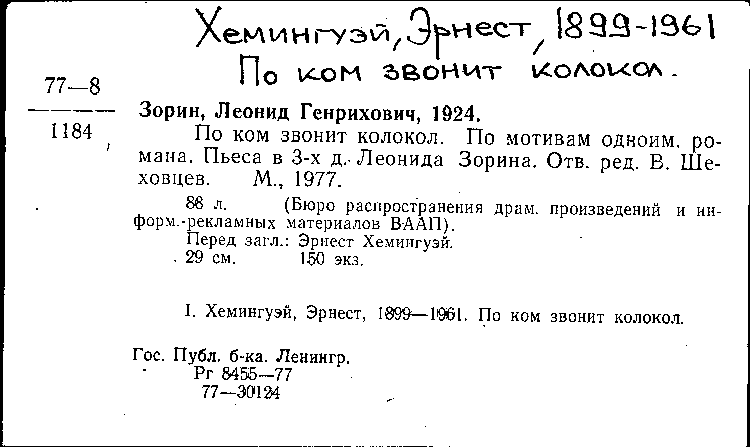 Хемингуэй, Эрнест, 1899-1961
По ком звонит колокол.

77—8
1184

Зорин, Леонид Генрихович, 1924.

По ком звонит колокол. По мотивам одноим. романа. Пьеса в 3-х д. Леонида Зорина. Отв. ред. В. Шеховцев. М., 1977.

88 л. (Бюро распространения драм. произведений и информ.-рекламных материалов ВААП).

Перед загл.: Эрнест Хемингуэй.

29 см. 150 экз.

I. Хемингуэй, Эрнест, 1899—1961. По ком звонит колокол.

Гос. Публ. б-ка. Ленингр.
Рг 8455—77
77—30124